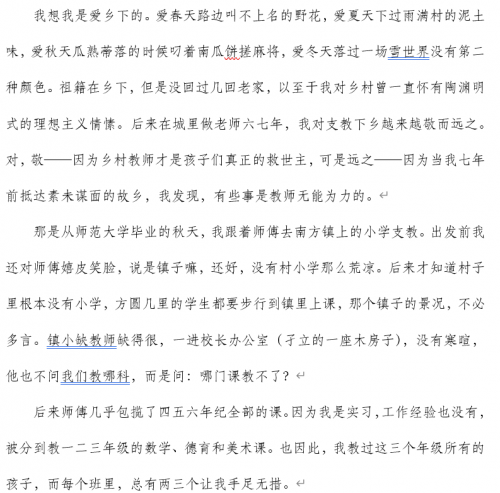 我想我是爱乡下的。爱春天路边叫不上名的野花，爱夏天下过雨满村的泥土味，爱秋天瓜熟蒂落的时候叼着南瓜饼搓麻将，爱冬天落过一场雪世界没有第二种颜色。祖籍在乡下，但是没回过几回老家，以至于我对乡村曾一直怀有陶渊明式的理想主义情愫。后来在城里做老师六七年，我对支教下乡越来越敬而远之。对，敬——因为乡村教师才是孩子们真正的救世主，可是远之——因为当我七年前抵达素未谋面的故乡，我发现，有些事是教师无能为力的。

那是从师范大学毕业的秋天，我跟着师傅去南方镇上的小学支教。出发前我还对师傅嬉皮笑脸，说是镇子嘛，还好，没有村小学那么荒凉。后来才知道村子里根本没有小学，方圆几里的学生都要步行到镇里上课，那个镇子的景况，不必多言。镇小缺教师缺得很，一进校长办公室（孑立的一座木房子），没有寒暄，他也不问我们教哪科，而是问：哪门课教不了？

后来师傅几乎包揽了四五六年纪全部的课。因为我是实习，工作经验也没有，被分到教一二三年级的数学、德育和美术课。也因此，我教过这三个年级所有的孩子，而每个班里，总有两三个让我手足无措。